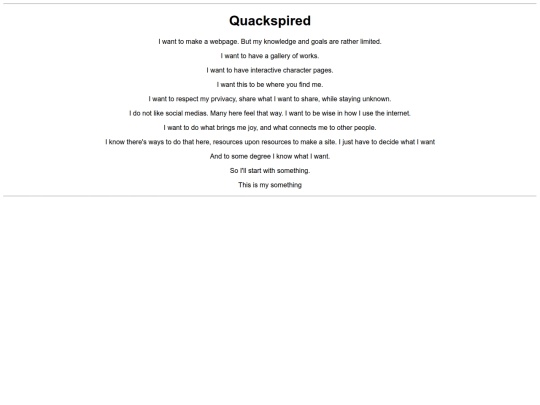 Quackspired

I want to make a webpage. But my knowledge and goals are rather limited.

I want to have a gallery of works.

I want to have interactive character pages.

I want this to be where you find me.

I want to respect my prvivacy, share what I want to share, while staying unknown.

I do not like social medias. Many here feel that way. I want to be wise in how I use the internet.

I want to do what brings me joy, and what connects me to other people.

I know there's ways to do that here, resources upon resources to make a site. I just have to decide what I want

And to some degree I know what I want.

So I'll start with something.

This is my something